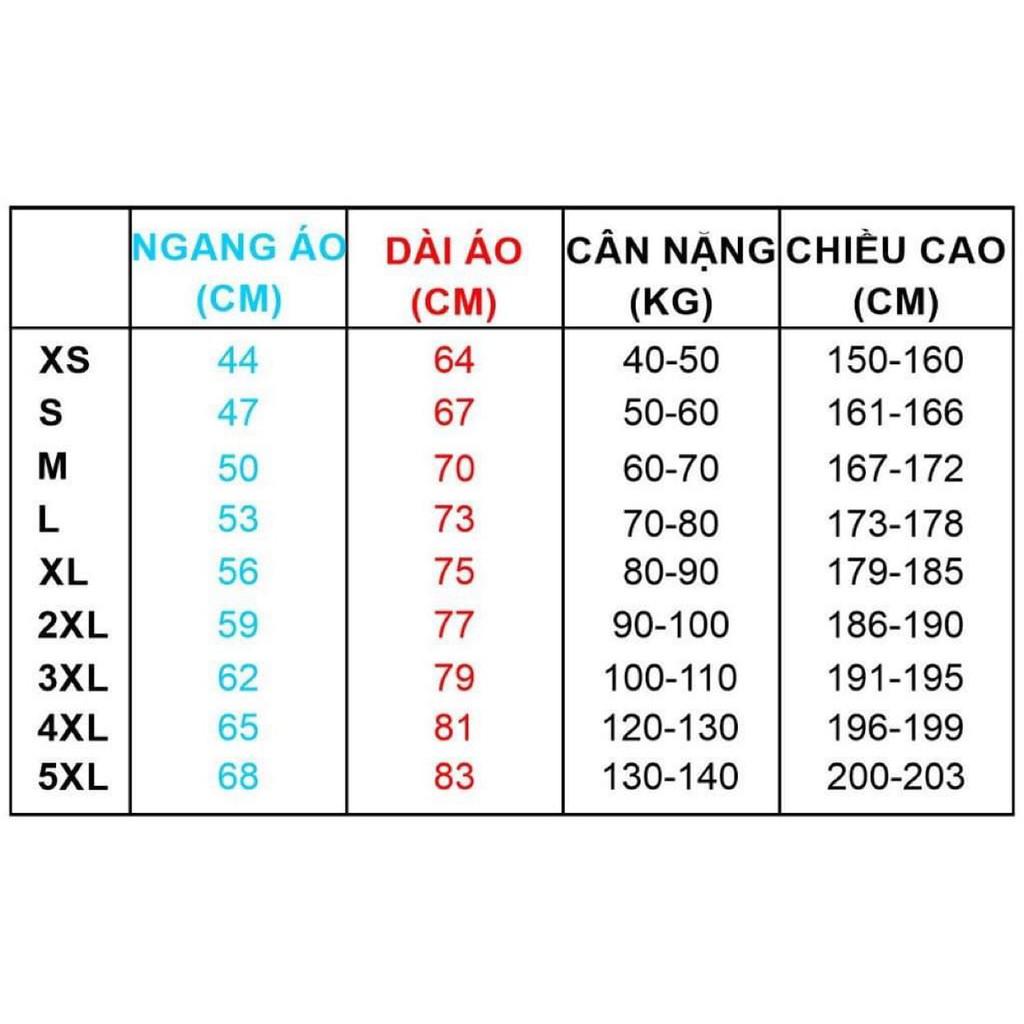 |  | NGANG ÁO (CM) | DÀI ÁO (CM) | CÂN NẶNG (KG) | CHIỀU CAO (CM) |
|---|---|---|---|---|
| XS | 44 | 64 | 40-50 | 150-160 |
| S | 47 | 67 | 50-60 | 161-166 |
| M | 50 | 70 | 60-70 | 167-172 |
| L | 53 | 73 | 70-80 | 173-178 |
| XL | 56 | 75 | 80-90 | 179-185 |
| 2XL | 59 | 77 | 90-100 | 186-190 |
| 3XL | 62 | 79 | 100-110 | 191-195 |
| 4XL | 65 | 81 | 120-130 | 196-199 |
| 5XL | 68 | 83 | 130-140 | 200-203 |